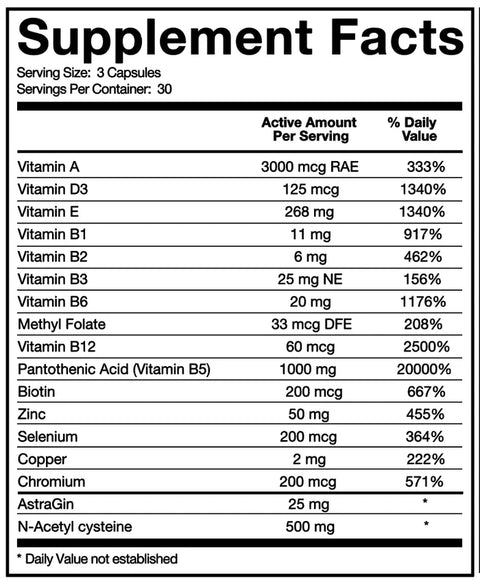 Supplement Facts
Serving Size: 3 Capsules
Servings Per Container: 30

| | Active Amount Per Serving | % Daily Value |
|---|---|---|
| Vitamin A | 3000 mcg RAE | 333% |
| Vitamin D3 | 125 mcg | 1340% |
| Vitamin E | 268 mg | 1340% |
| Vitamin B1 | 11 mg | 917% |
| Vitamin B2 | 6 mg | 462% |
| Vitamin B3 | 25 mg NE | 156% |
| Vitamin B6 | 20 mg | 1176% |
| Methyl Folate | 33 mcg DFE | 208% |
| Vitamin B12 | 60 mcg | 2500% |
| Pantothenic Acid (Vitamin B5) | 1000 mg | 20000% |
| Biotin | 200 mcg | 667% |
| Zinc | 50 mg | 455% |
| Selenium | 200 mcg | 364% |
| Copper | 2 mg | 222% |
| Chromium | 200 mcg | 571% |
| AstraGin | 25 mg | * |
| N-Acetyl cysteine | 500 mg | * |

* Daily Value not established